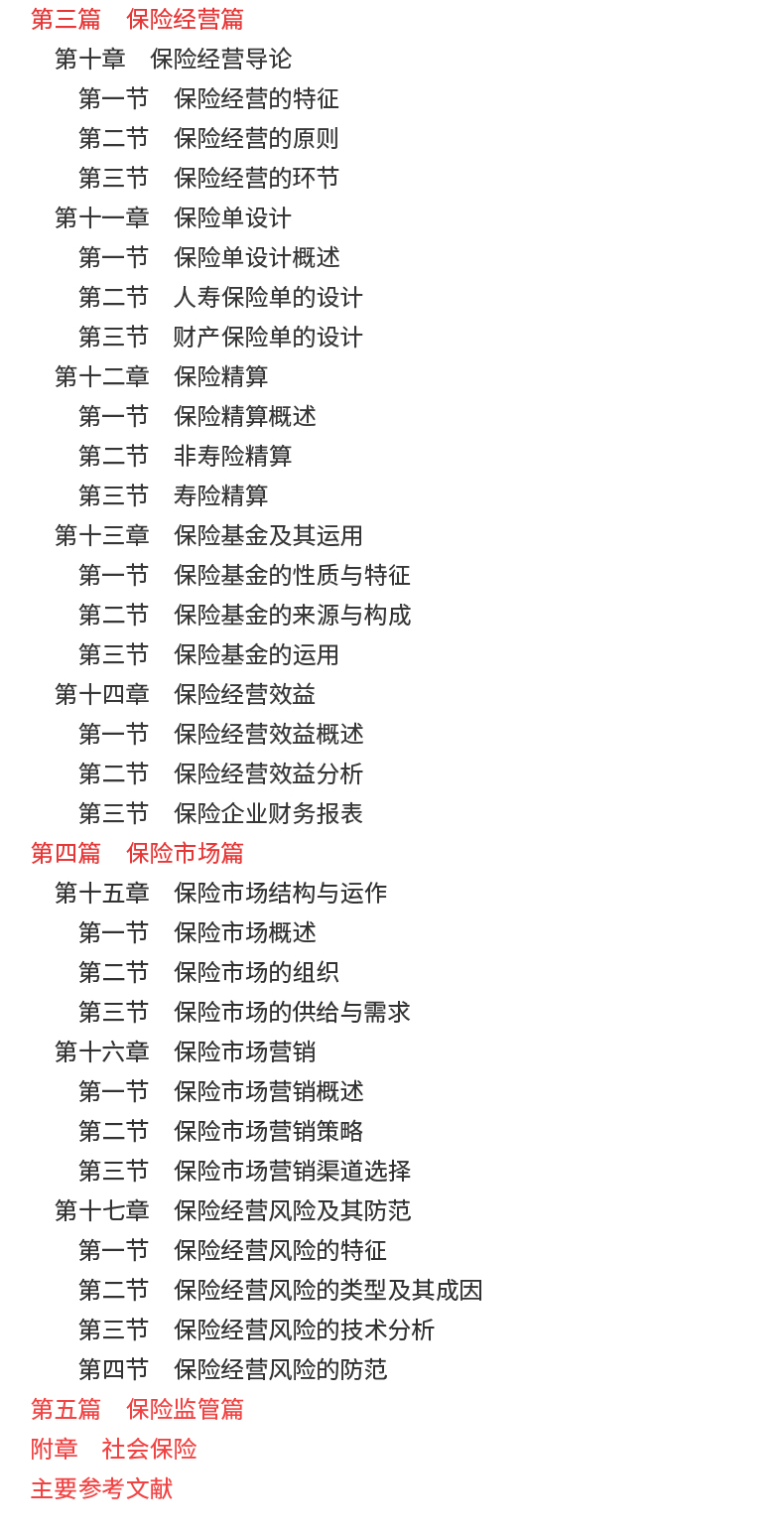 第三篇　保险经营篇

第十章　保险经营导论

第一节　保险经营的特征

第二节　保险经营的原则

第三节　保险经营的环节

第十一章　保险单设计

第一节　保险单设计概述

第二节　人寿保险单的设计

第三节　财产保险单的设计

第十二章　保险精算

第一节　保险精算概述

第二节　非寿险精算

第三节　寿险精算

第十三章　保险基金及其运用

第一节　保险基金的性质与特征

第二节　保险基金的来源与构成

第三节　保险基金的运用

第十四章　保险经营效益

第一节　保险经营效益概述

第二节　保险经营效益分析

第三节　保险企业财务报表

第四篇　保险市场篇

第十五章　保险市场结构与运作

第一节　保险市场概述

第二节　保险市场的组织

第三节　保险市场的供给与需求

第十六章　保险市场营销

第一节　保险市场营销概述

第二节　保险市场营销策略

第三节　保险市场营销渠道选择

第十七章　保险经营风险及其防范

第一节　保险经营风险的特征

第二节　保险经营风险的类型及其成因

第三节　保险经营风险的技术分析

第四节　保险经营风险的防范

第五篇　保险监管篇

附章　社会保险

主要参考文献